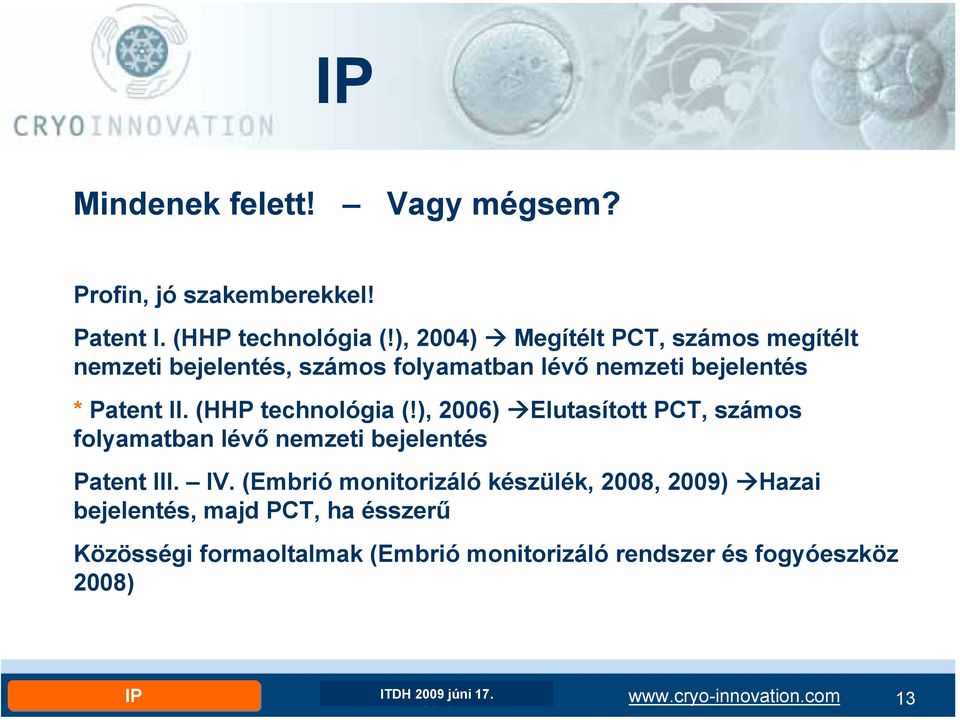 CRYOINNOVATION

IP

Mindenek felett! – Vagy mégsem?

Profin, jó szakemberekkel!

Patent I. (HHP technológia (!), 2004) → Megítélt PCT, számos megítélt nemzeti bejelentés, számos folyamatban lévő nemzeti bejelentés

* Patent II. (HHP technológia (!), 2006) →Elutasított PCT, számos folyamatban lévő nemzeti bejelentés

Patent III. – IV. (Embrió monitorizáló készülék, 2008, 2009) →Hazai bejelentés, majd PCT, ha ésszerű

Közösségi formaoltalmak (Embrió monitorizáló rendszer és fogyóeszköz 2008)

IP

ITDH 2009 júni 17.

www.cryo-innovation.com

13